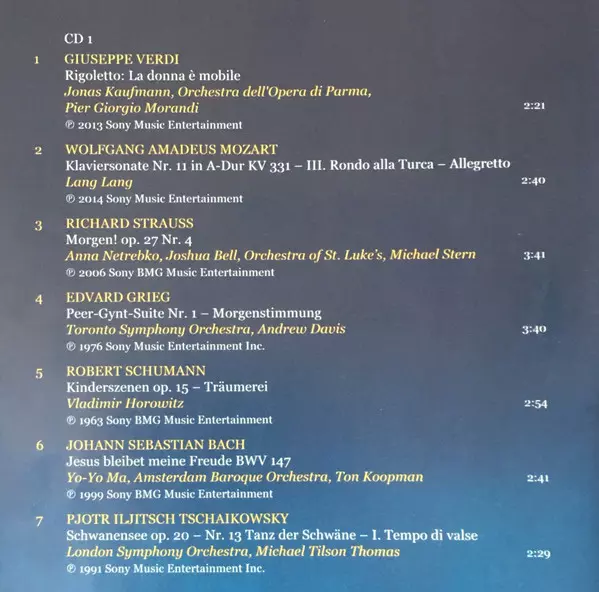 CD 1

1 GIUSEPPE VERDI
Rigoletto: La donna è mobile
Jonas Kaufmann, Orchestra dell'Opera di Parma,
Pier Giorgio Morandi 2:21
℗ 2013 Sony Music Entertainment

2 WOLFGANG AMADEUS MOZART
Klaviersonate Nr. 11 in A-Dur KV 331 – III. Rondo alla Turca – Allegretto
Lang Lang 2:40
℗ 2014 Sony Music Entertainment

3 RICHARD STRAUSS
Morgen! op. 27 Nr. 4
Anna Netrebko, Joshua Bell, Orchestra of St. Luke's, Michael Stern 3:41
℗ 2006 Sony BMG Music Entertainment

4 EDVARD GRIEG
Peer-Gynt-Suite Nr. 1 – Morgenstimmung
Toronto Symphony Orchestra, Andrew Davis 3:40
℗ 1976 Sony Music Entertainment Inc.

5 ROBERT SCHUMANN
Kinderszenen op. 15 – Träumerei
Vladimir Horowitz 2:54
℗ 1963 Sony BMG Music Entertainment

6 JOHANN SEBASTIAN BACH
Jesus bleibet meine Freude BWV 147
Yo-Yo Ma, Amsterdam Baroque Orchestra, Ton Koopman 2:41
℗ 1999 Sony BMG Music Entertainment

7 PJOTR ILJITSCH TSCHAIKOWSKY
Schwanensee op. 20 – Nr. 13 Tanz der Schwäne – I. Tempo di valse
London Symphony Orchestra, Michael Tilson Thomas 2:29
℗ 1991 Sony Music Entertainment Inc.